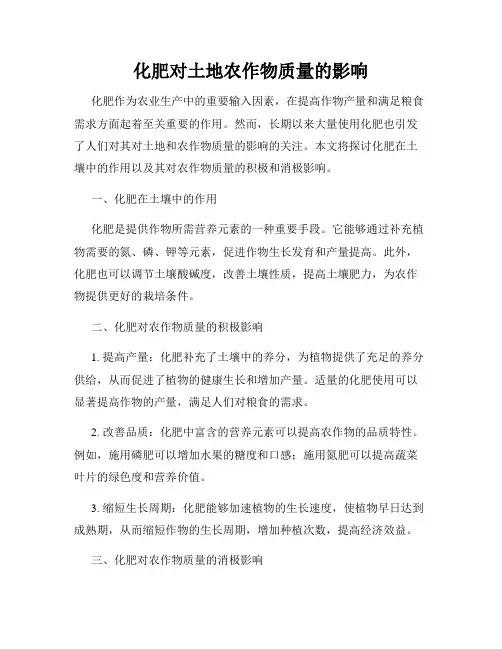 化肥对土地农作物质量的影响

化肥作为农业生产中的重要输入因素，在提高作物产量和满足粮食需求方面起着至关重要的作用。然而，长期以来大量使用化肥也引发了人们对其对土地和农作物质量的影响的关注。本文将探讨化肥在土壤中的作用以及其对农作物质量的积极和消极影响。

一、化肥在土壤中的作用

化肥是提供作物所需营养元素的一种重要手段。它能够通过补充植物需要的氮、磷、钾等元素，促进作物生长发育和产量提高。此外，化肥也可以调节土壤酸碱度，改善土壤性质，提高土壤肥力，为农作物提供更好的栽培条件。

二、化肥对农作物质量的积极影响

1. 提高产量：化肥补充了土壤中的养分，为植物提供了充足的养分供给，从而促进了植物的健康生长和增加产量。适量的化肥使用可以显著提高作物的产量，满足人们对粮食的需求。

2. 改善品质：化肥中富含的营养元素可以提高农作物的品质特性。例如，施用磷肥可以增加水果的糖度和口感；施用氮肥可以提高蔬菜叶片的绿色度和营养价值。

3. 缩短生长周期：化肥能够加速植物的生长速度，使植物早日达到成熟期，从而缩短作物的生长周期，增加种植次数，提高经济效益。

三、化肥对农作物质量的消极影响